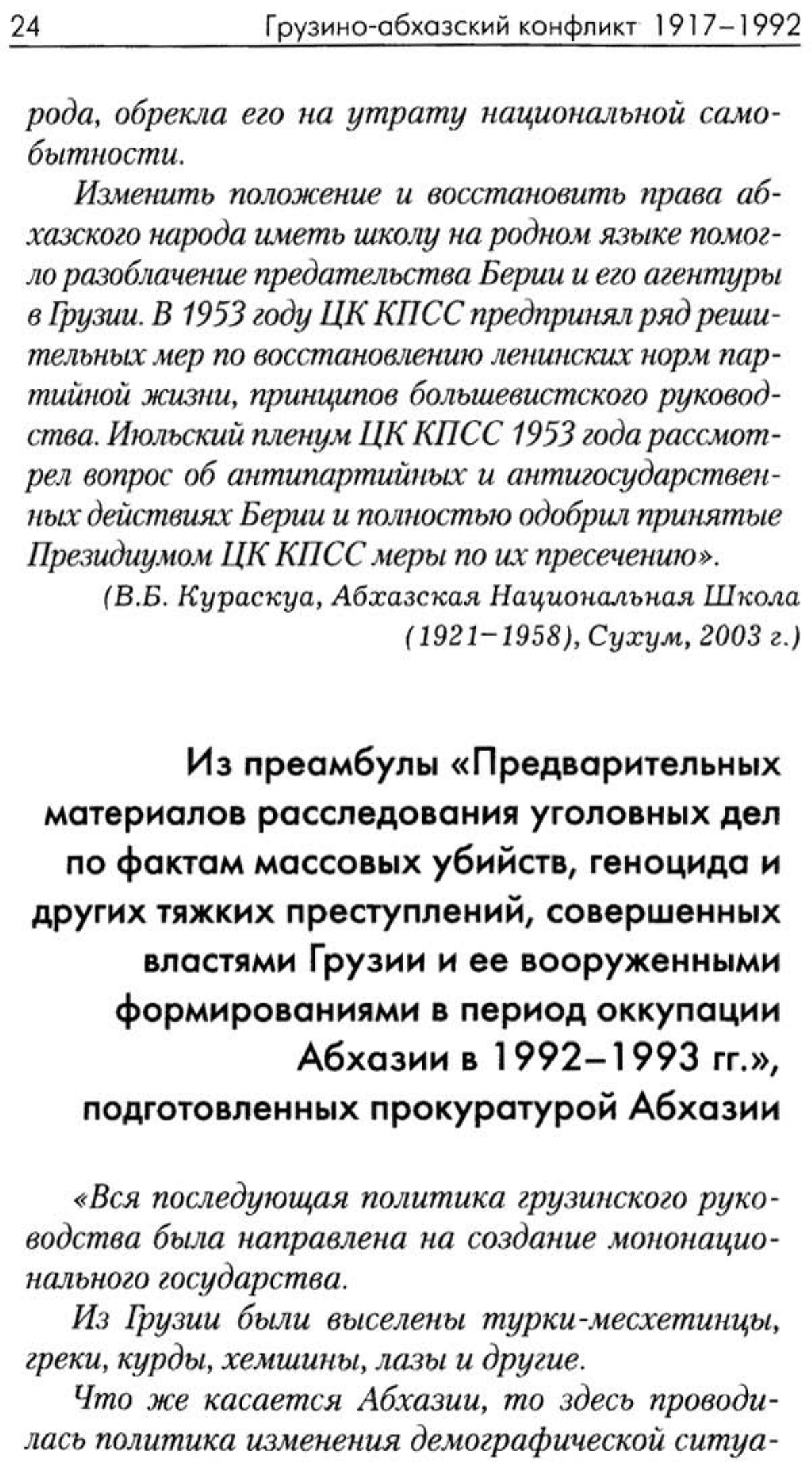 24 Грузино-абхазский конфликт 1917–1992

рода, обрекла его на утрату национальной самобытности.

Изменить положение и восстановить права абхазского народа иметь школу на родном языке помогло разоблачение предательства Берии и его агентуры в Грузии. В 1953 году ЦК КПСС предпринял ряд решительных мер по восстановлению ленинских норм партийной жизни, принципов большевистского руководства. Июльский пленум ЦК КПСС 1953 года рассмотрел вопрос об антипартийных и антигосударственных действиях Берии и полностью одобрил принятые Президиумом ЦК КПСС меры по их пресечению».

(В.Б. Кураскуа, Абхазская Национальная Школа (1921–1958), Сухум, 2003 г.)

Из преамбулы «Предварительных материалов расследования уголовных дел по фактам массовых убийств, геноцида и других тяжких преступлений, совершенных властями Грузии и ее вооруженными формированиями в период оккупации Абхазии в 1992–1993 гг.», подготовленных прокуратурой Абхазии

«Вся последующая политика грузинского руководства была направлена на создание мононационального государства.

Из Грузии были выселены турки-месхетинцы, греки, курды, хемшины, лазы и другие.

Что же касается Абхазии, то здесь проводилась политика изменения демографической ситуа-